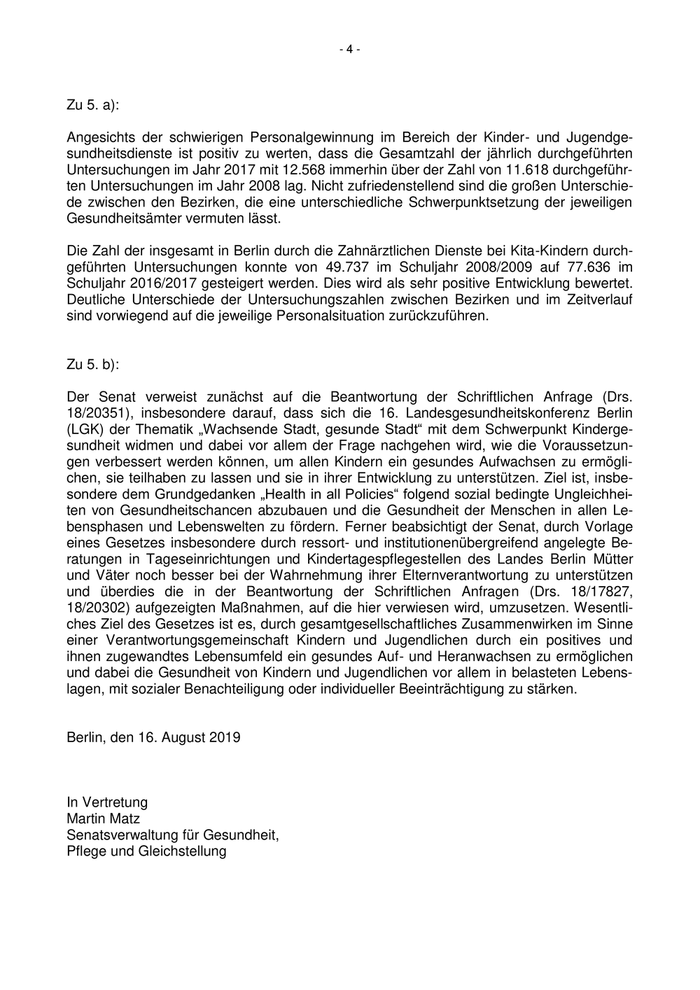 - 4 -

Zu 5. a):

Angesichts der schwierigen Personalgewinnung im Bereich der Kinder- und Jugendgesundheitsdienste ist positiv zu werten, dass die Gesamtzahl der jährlich durchgeführten Untersuchungen im Jahr 2017 mit 12.568 immerhin über der Zahl von 11.618 durchgeführten Untersuchungen im Jahr 2008 lag. Nicht zufriedenstellend sind die großen Unterschiede zwischen den Bezirken, die eine unterschiedliche Schwerpunktsetzung der jeweiligen Gesundheitsämter vermuten lässt.

Die Zahl der insgesamt in Berlin durch die Zahnärztlichen Dienste bei Kita-Kindern durchgeführten Untersuchungen konnte von 49.737 im Schuljahr 2008/2009 auf 77.636 im Schuljahr 2016/2017 gesteigert werden. Dies wird als sehr positive Entwicklung bewertet. Deutliche Unterschiede der Untersuchungszahlen zwischen Bezirken und im Zeitverlauf sind vorwiegend auf die jeweilige Personalsituation zurückzuführen.

Zu 5. b):

Der Senat verweist zunächst auf die Beantwortung der Schriftlichen Anfrage (Drs. 18/20351), insbesondere darauf, dass sich die 16. Landesgesundheitskonferenz Berlin (LGK) der Thematik „Wachsende Stadt, gesunde Stadt“ mit dem Schwerpunkt Kindergesundheit widmen und dabei vor allem der Frage nachgehen wird, wie die Voraussetzungen verbessert werden können, um allen Kindern ein gesundes Aufwachsen zu ermöglichen, sie teilhaben zu lassen und sie in ihrer Entwicklung zu unterstützen. Ziel ist, insbesondere dem Grundgedanken „Health in all Policies“ folgend sozial bedingte Ungleichheiten von Gesundheitschancen abzubauen und die Gesundheit der Menschen in allen Lebensphasen und Lebenswelten zu fördern. Ferner beabsichtigt der Senat, durch Vorlage eines Gesetzes insbesondere durch ressort- und institutionenübergreifend angelegte Beratungen in Tageseinrichtungen und Kindertagespflegestellen des Landes Berlin Mütter und Väter noch besser bei der Wahrnehmung ihrer Elternverantwortung zu unterstützen und überdies die in der Beantwortung der Schriftlichen Anfragen (Drs. 18/17827, 18/20302) aufgezeigten Maßnahmen, auf die hier verwiesen wird, umzusetzen. Wesentliches Ziel des Gesetzes ist es, durch gesamtgesellschaftliches Zusammenwirken im Sinne einer Verantwortungsgemeinschaft Kindern und Jugendlichen durch ein positives und ihnen zugewandtes Lebensumfeld ein gesundes Auf- und Heranwachsen zu ermöglichen und dabei die Gesundheit von Kindern und Jugendlichen vor allem in belasteten Lebenslagen, mit sozialer Benachteiligung oder individueller Beeinträchtigung zu stärken.

Berlin, den 16. August 2019

In Vertretung
Martin Matz
Senatsverwaltung für Gesundheit,
Pflege und Gleichstellung